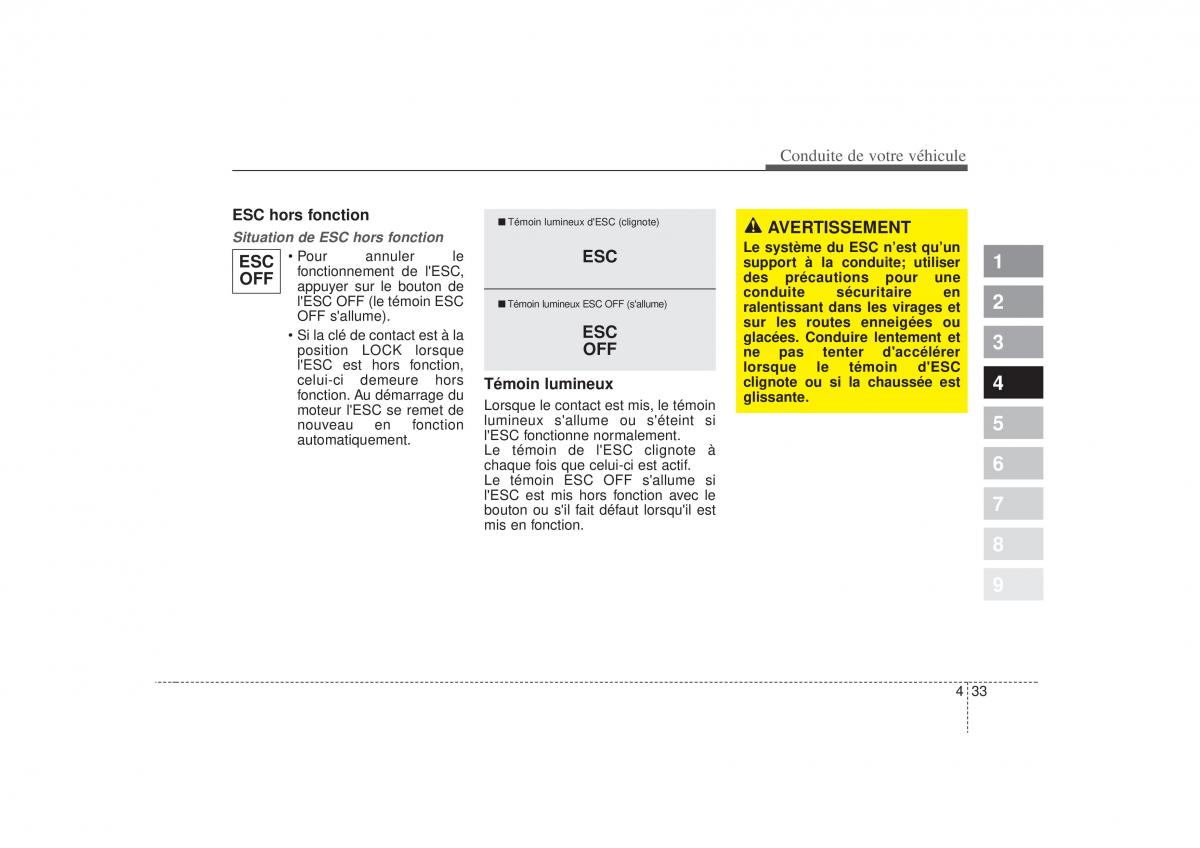 Conduite de votre véhicule

ESC hors fonction

Situation de ESC hors fonction

ESC
OFF

• Pour annuler le fonctionnement de l'ESC, appuyer sur le bouton de l'ESC OFF (le témoin ESC OFF s'allume).

• Si la clé de contact est à la position LOCK lorsque l'ESC est hors fonction, celui-ci demeure hors fonction. Au démarrage du moteur l'ESC se remet de nouveau en fonction automatiquement.

■ Témoin lumineux d'ESC (clignote)

ESC

■ Témoin lumineux ESC OFF (s'allume)

ESC
OFF

Témoin lumineux

Lorsque le contact est mis, le témoin lumineux s'allume ou s'éteint si l'ESC fonctionne normalement.
Le témoin de l'ESC clignote à chaque fois que celui-ci est actif.
Le témoin ESC OFF s'allume si l'ESC est mis hors fonction avec le bouton ou s'il fait défaut lorsqu'il est mis en fonction.

AVERTISSEMENT

Le système du ESC n'est qu'un support à la conduite; utiliser des précautions pour une conduite sécuritaire en ralentissant dans les virages et sur les routes enneigées ou glacées. Conduire lentement et ne pas tenter d'accélérer lorsque le témoin d'ESC clignote ou si la chaussée est glissante.

1
2
3
4
5
6
7
8
9

4 33